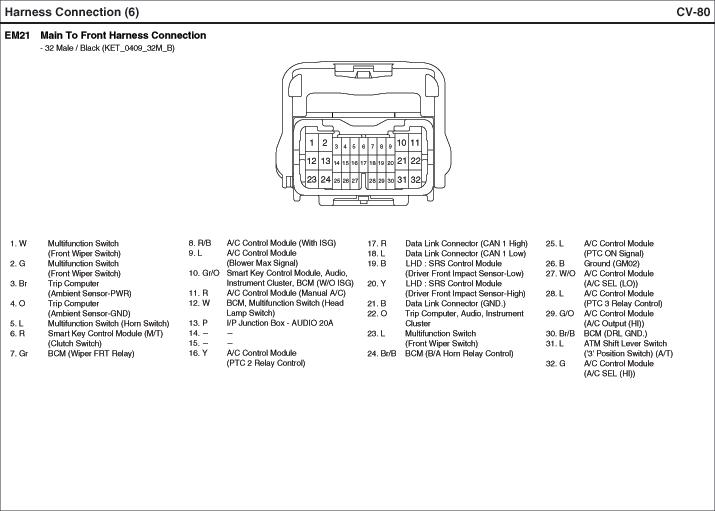 Harness Connection (6)

CV-80

EM21 Main To Front Harness Connection
- 32 Male / Black (KET_0409_32M_B)

1 2 3 4 5 6 7 8 9 10 11
12 13 14 15 16 17 18 19 20 21 22
23 24 25 26 27 28 29 30 31 32

1. W Multifunction Switch (Front Wiper Switch)
2. G Multifunction Switch (Front Wiper Switch)
3. Br Trip Computer (Ambient Sensor-PWR)
4. O Trip Computer (Ambient Sensor-GND)
5. L Multifunction Switch (Horn Switch)
6. R Smart Key Control Module (M/T) (Clutch Switch)
7. Gr BCM (Wiper FRT Relay)

8. R/B A/C Control Module (With ISG)
9. L A/C Control Module (Blower Max Signal)
10. Gr/O Smart Key Control Module, Audio, Instrument Cluster, BCM (W/O ISG)
11. R A/C Control Module (Manual A/C)
12. W BCM, Multifunction Switch (Head Lamp Switch)
13. P I/P Junction Box - AUDIO 20A
14. – –
15. – –
16. Y A/C Control Module (PTC 2 Relay Control)

17. R Data Link Connector (CAN 1 High)
18. L Data Link Connector (CAN 1 Low)
19. B LHD : SRS Control Module (Driver Front Impact Sensor-Low)
20. Y LHD : SRS Control Module (Driver Front Impact Sensor-High)
21. B Data Link Connector (GND.)
22. O Trip Computer, Audio, Instrument Cluster
23. L Multifunction Switch (Front Wiper Switch)
24. Br/B BCM (B/A Horn Relay Control)

25. L A/C Control Module (PTC ON Signal)
26. B Ground (GM02)
27. W/O A/C Control Module (A/C SEL (LO))
28. L A/C Control Module (PTC 3 Relay Control)
29. G/O A/C Control Module (A/C Output (HI))
30. Br/B BCM (DRL GND.)
31. L ATM Shift Lever Switch ('3' Position Switch) (A/T)
32. G A/C Control Module (A/C SEL (HI))